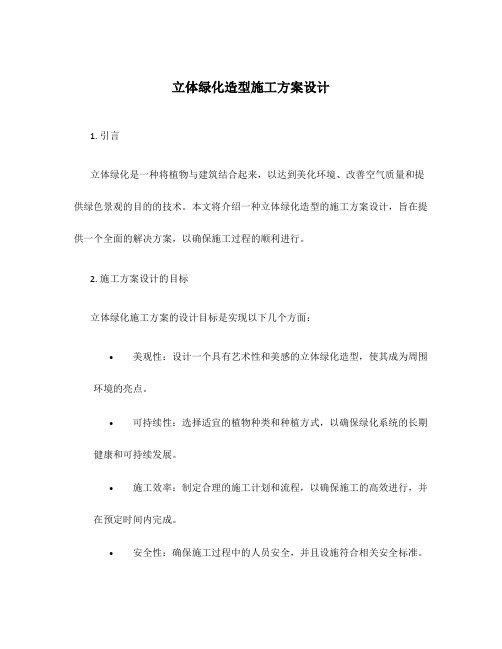 立体绿化造型施工方案设计

1. 引言

立体绿化是一种将植物与建筑结合起来，以达到美化环境、改善空气质量和提供绿色景观的目的的技术。本文将介绍一种立体绿化造型的施工方案设计，旨在提供一个全面的解决方案，以确保施工过程的顺利进行。

2. 施工方案设计的目标

立体绿化施工方案的设计目标是实现以下几个方面：

• 美观性：设计一个具有艺术性和美感的立体绿化造型，使其成为周围环境的亮点。

• 可持续性：选择适宜的植物种类和种植方式，以确保绿化系统的长期健康和可持续发展。

• 施工效率：制定合理的施工计划和流程，以确保施工的高效进行，并在预定时间内完成。

• 安全性：确保施工过程中的人员安全，并且设施符合相关安全标准。